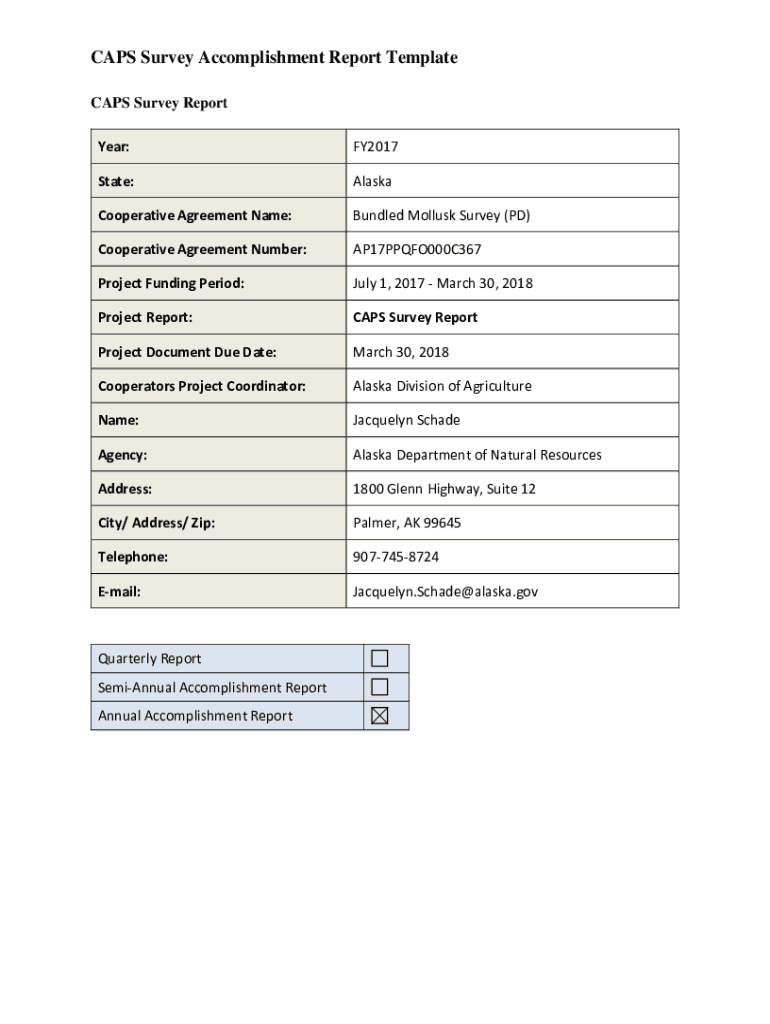 CAPS Survey Accomplishment Report Template

CAPS Survey Report

| Year: | FY2017 |
|---|---|
| State: | Alaska |
| Cooperative Agreement Name: | Bundled Mollusk Survey (PD) |
| Cooperative Agreement Number: | AP17PPQFO000C367 |
| Project Funding Period: | July 1, 2017 - March 30, 2018 |
| Project Report: | CAPS Survey Report |
| Project Document Due Date: | March 30, 2018 |
| Cooperators Project Coordinator: | Alaska Division of Agriculture |
| Name: | Jacquelyn Schade |
| Agency: | Alaska Department of Natural Resources |
| Address: | 1800 Glenn Highway, Suite 12 |
| City/ Address/ Zip: | Palmer, AK 99645 |
| Telephone: | 907-745-8724 |
| E-mail: | Jacquelyn.Schade@alaska.gov |

| Quarterly Report | ☐ |
|---|---|
| Semi-Annual Accomplishment Report | ☐ |
| Annual Accomplishment Report | ☒ |